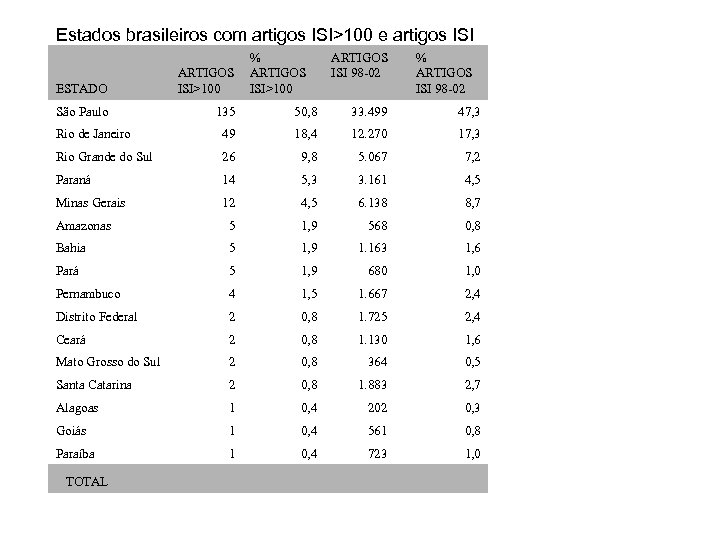 Estados brasileiros com artigos ISI>100 e artigos ISI

| ESTADO | ARTIGOS ISI>100 | % ARTIGOS ISI>100 | ARTIGOS ISI 98-02 | % ARTIGOS ISI 98-02 |
|---|---|---|---|---|
| São Paulo | 135 | 50,8 | 33.499 | 47,3 |
| Rio de Janeiro | 49 | 18,4 | 12.270 | 17,3 |
| Rio Grande do Sul | 26 | 9,8 | 5.067 | 7,2 |
| Paraná | 14 | 5,3 | 3.161 | 4,5 |
| Minas Gerais | 12 | 4,5 | 6.138 | 8,7 |
| Amazonas | 5 | 1,9 | 568 | 0,8 |
| Bahia | 5 | 1,9 | 1.163 | 1,6 |
| Pará | 5 | 1,9 | 680 | 1,0 |
| Pernambuco | 4 | 1,5 | 1.667 | 2,4 |
| Distrito Federal | 2 | 0,8 | 1.725 | 2,4 |
| Ceará | 2 | 0,8 | 1.130 | 1,6 |
| Mato Grosso do Sul | 2 | 0,8 | 364 | 0,5 |
| Santa Catarina | 2 | 0,8 | 1.883 | 2,7 |
| Alagoas | 1 | 0,4 | 202 | 0,3 |
| Goiás | 1 | 0,4 | 561 | 0,8 |
| Paraíba | 1 | 0,4 | 723 | 1,0 |
| TOTAL | | | | |